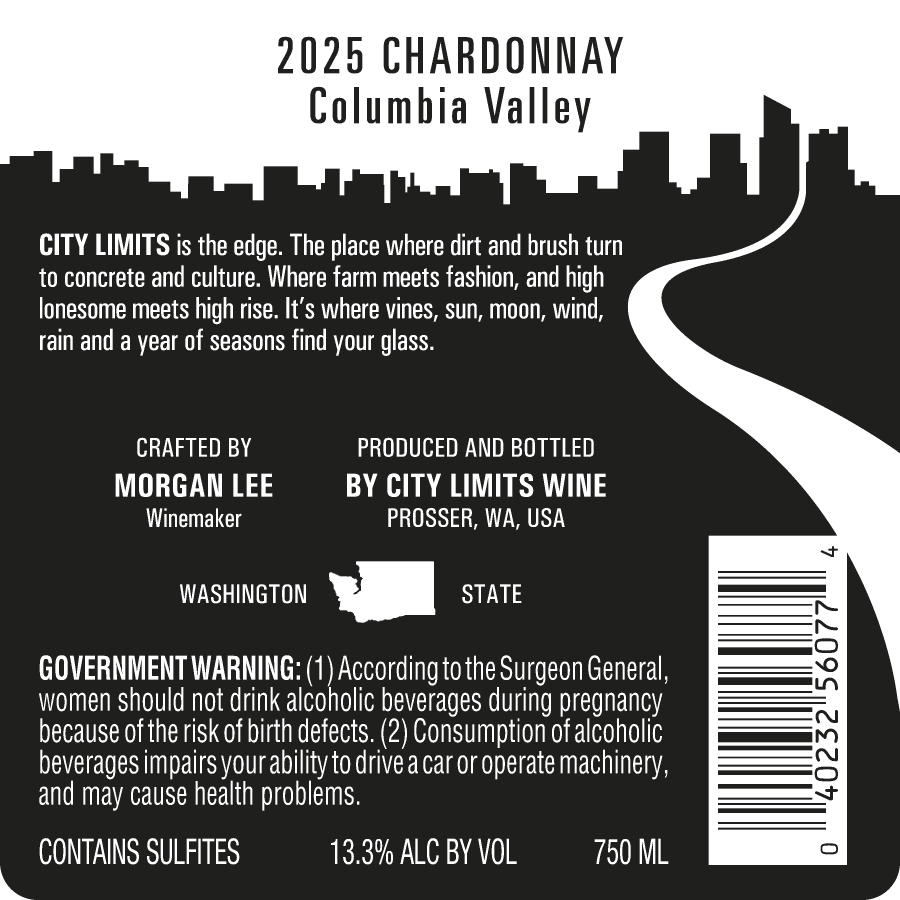 2025 CHARDONNAY
Columbia Valley

CITY LIMITS is the edge. The place where dirt and brush turn to concrete and culture. Where farm meets fashion, and high lonesome meets high rise. It's where vines, sun, moon, wind, rain and a year of seasons find your glass.

CRAFTED BY
MORGAN LEE
Winemaker

PRODUCED AND BOTTLED
BY CITY LIMITS WINE
PROSSER, WA, USA

WASHINGTON STATE

GOVERNMENT WARNING: (1) According to the Surgeon General, women should not drink alcoholic beverages during pregnancy because of the risk of birth defects. (2) Consumption of alcoholic beverages impairs your ability to drive a car or operate machinery, and may cause health problems.

CONTAINS SULFITES 13.3% ALC BY VOL 750 ML

0 40232 56077 4